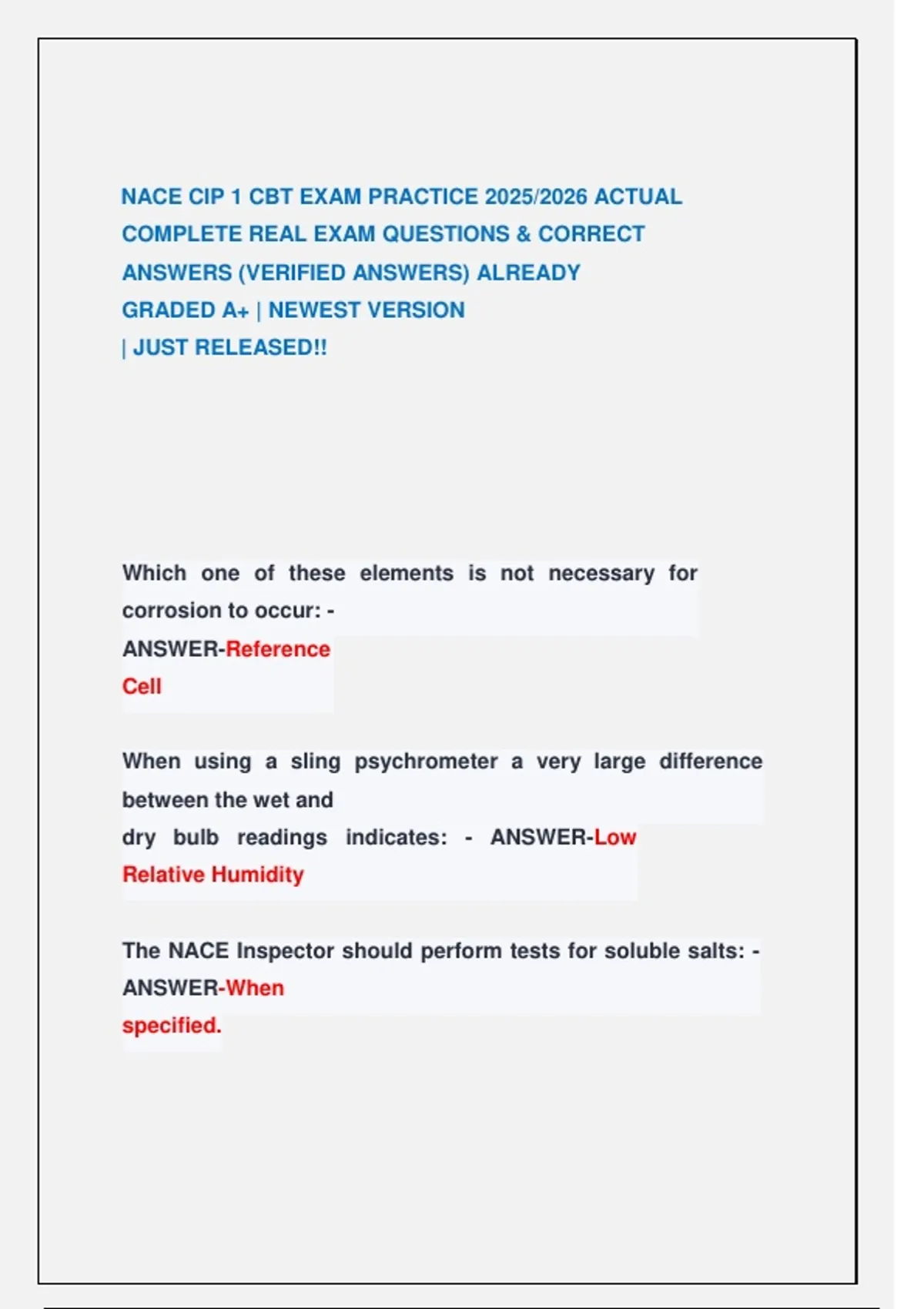 NACE CIP 1 CBT EXAM PRACTICE 2025/2026 ACTUAL COMPLETE REAL EXAM QUESTIONS & CORRECT ANSWERS (VERIFIED ANSWERS) ALREADY GRADED A+ | NEWEST VERSION | JUST RELEASED!!

Which one of these elements is not necessary for corrosion to occur: - ANSWER-Reference Cell

When using a sling psychrometer a very large difference between the wet and dry bulb readings indicates: - ANSWER-Low Relative Humidity

The NACE Inspector should perform tests for soluble salts: - ANSWER-When specified.